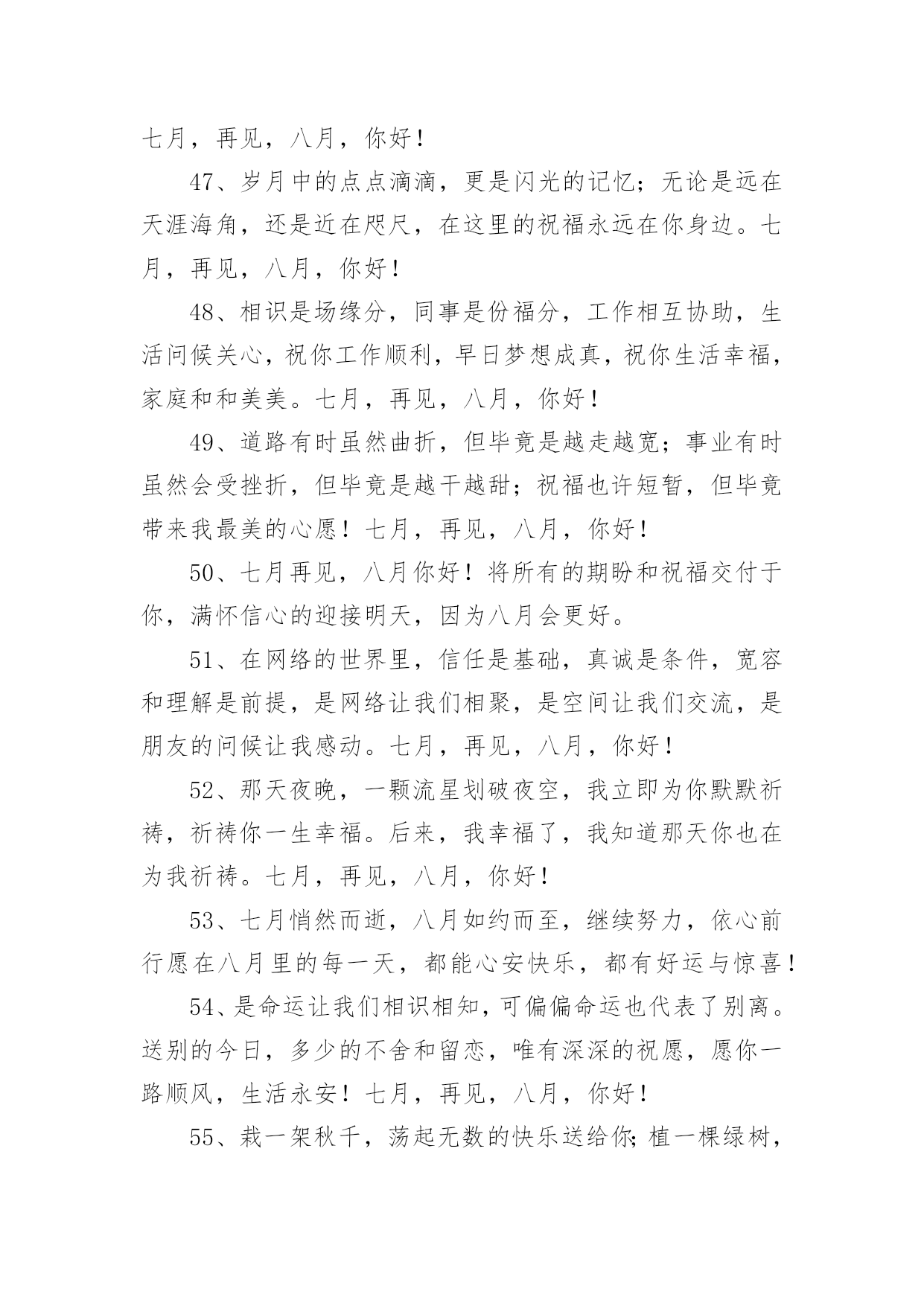 七月，再见，八月，你好！

47、岁月中的点点滴滴，更是闪光的记忆；无论是远在天涯海角，还是近在咫尺，在这里的祝福永远在你身边。七月，再见，八月，你好！

48、相识是场缘分，同事是份福分，工作相互协助，生活问候关心，祝你工作顺利，早日梦想成真，祝你生活幸福，家庭和和美美。七月，再见，八月，你好！

49、道路有时虽然曲折，但毕竟是越走越宽；事业有时虽然会受挫折，但毕竟是越干越甜；祝福也许短暂，但毕竟带来我最美的心愿！七月，再见，八月，你好！

50、七月再见，八月你好！将所有的期盼和祝福交付于你，满怀信心的迎接明天，因为八月会更好。

51、在网络的世界里，信任是基础，真诚是条件，宽容和理解是前提，是网络让我们相聚，是空间让我们交流，是朋友的问候让我感动。七月，再见，八月，你好！

52、那天夜晚，一颗流星划破夜空，我立即为你默默祈祷，祈祷你一生幸福。后来，我幸福了，我知道那天你也在为我祈祷。七月，再见，八月，你好！

53、七月悄然而逝，八月如约而至，继续努力，依心前行愿在八月里的每一天，都能心安快乐，都有好运与惊喜！

54、是命运让我们相识相知，可偏偏命运也代表了别离。送别的今日，多少的不舍和留恋，唯有深深的祝愿，愿你一路顺风，生活永安！七月，再见，八月，你好！

55、栽一架秋千，荡起无数的快乐送给你；植一棵绿树，